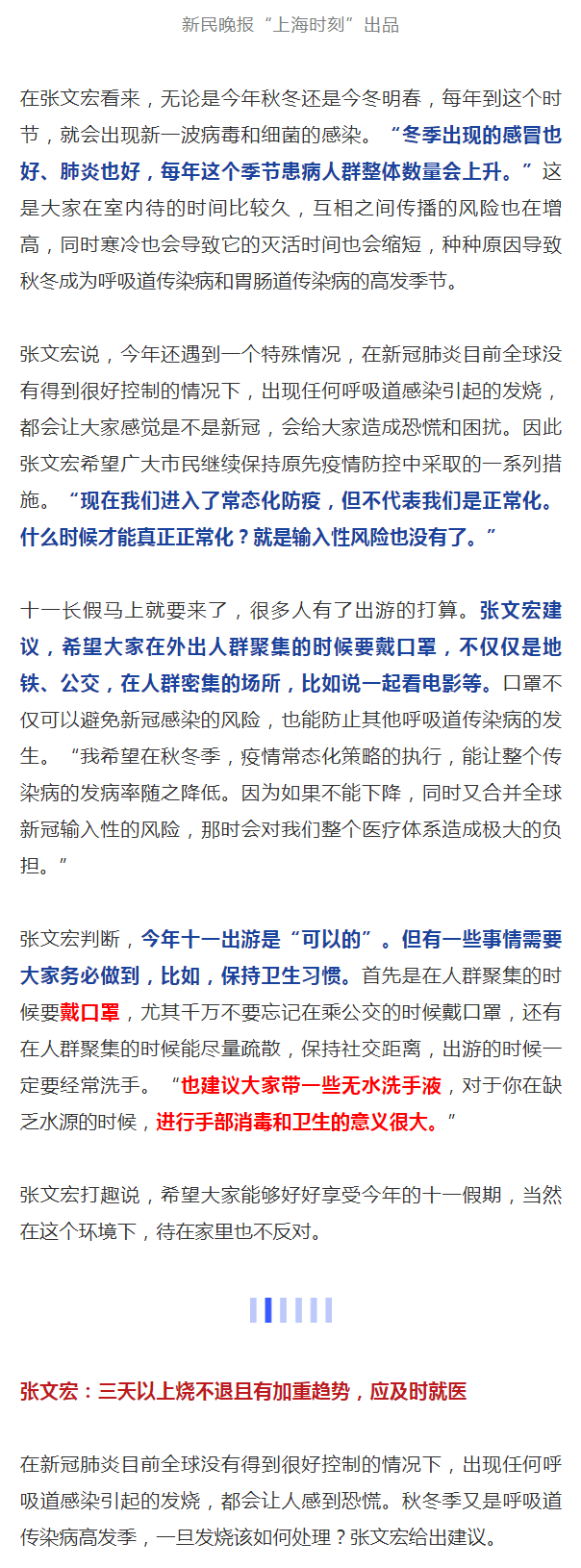 新民晚报“上海时刻”出品

在张文宏看来，无论是今年秋冬还是今冬明春，每年到这个时节，就会出现新一波病毒和细菌的感染。“冬季出现的感冒也好、肺炎也好，每年这个季节患病人群整体数量会上升。”这是大家在室内待的时间比较久，互相之间传播的风险也在增高，同时寒冷也会导致它的灭活时间也会缩短，种种原因导致秋冬成为呼吸道传染病和胃肠道传染病的高发季节。

张文宏说，今年还遇到一个特殊情况，在新冠肺炎目前全球没有得到很好控制的情况下，出现任何呼吸道感染引起的发烧，都会让大家感觉是不是新冠，会给大家造成恐慌和困扰。因此张文宏希望广大市民继续保持原先疫情防控中采取的一系列措施。“现在我们进入了常态化防疫，但不代表我们是正常化。什么时候才能真正正常化？就是输入性风险也没有了。”

十一长假马上就要来了，很多人有了出游的打算。张文宏建议，希望大家在外出人群聚集的时候要戴口罩，不仅仅是地铁、公交，在人群密集的场所，比如说一起看电影等。口罩不仅可以避免新冠感染的风险，也能防止其他呼吸道传染病的发生。“我希望在秋冬季，疫情常态化策略的执行，能让整个传染病的发病率随之降低。因为如果不能下降，同时又合并全球新冠输入性的风险，那时会对我们整个医疗体系造成极大的负担。”

张文宏判断，今年十一出游是“可以的”。但有一些事情需要大家务必做到，比如，保持卫生习惯。首先是在人群聚集的时候要戴口罩，尤其千万不要忘记在乘公交的时候戴口罩，还有在人群聚集的时候能尽量疏散，保持社交距离，出游的时候一定要经常洗手。“也建议大家带一些无水洗手液，对于你在缺乏水源的时候，进行手部消毒和卫生的意义很大。”

张文宏打趣说，希望大家能够好好享受今年的十一假期，当然在这个环境下，待在家里也不反对。

张文宏：三天以上烧不退且有加重趋势，应及时就医

在新冠肺炎目前全球没有得到很好控制的情况下，出现任何呼吸道感染引起的发烧，都会让人感到恐慌。秋冬季又是呼吸道传染病高发季，一旦发烧该如何处理？张文宏给出建议。